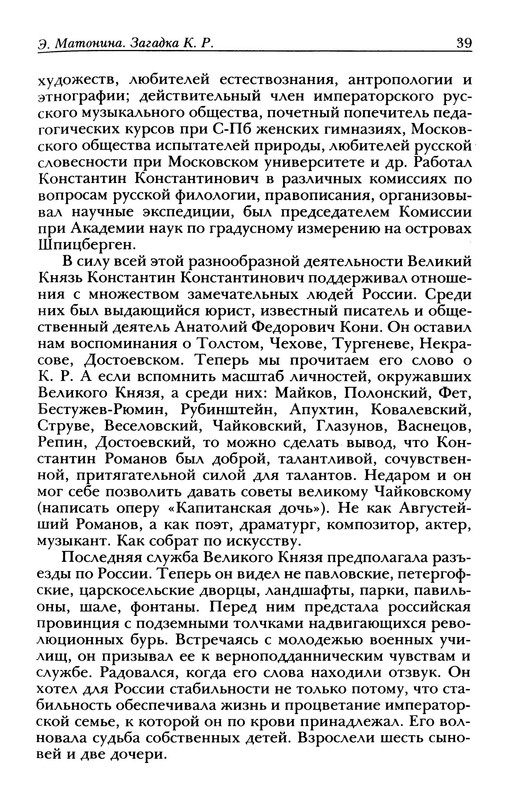 Э. Матонина. Загадка К. Р. 39

художеств, любителей естествознания, антропологии и этнографии; действительный член императорского русского музыкального общества, почетный попечитель педагогических курсов при С-Пб женских гимназиях, Московского общества испытателей природы, любителей русской словесности при Московском университете и др. Работал Константин Константинович в различных комиссиях по вопросам русской филологии, правописания, организовывал научные экспедиции, был председателем Комиссии при Академии наук по градусному измерению на островах Шпицберген.

В силу всей этой разнообразной деятельности Великий Князь Константин Константинович поддерживал отношения с множеством замечательных людей России. Среди них был выдающийся юрист, известный писатель и общественный деятель Анатолий Федорович Кони. Он оставил нам воспоминания о Толстом, Чехове, Тургеневе, Некрасове, Достоевском. Теперь мы прочитаем его слово о К. Р. А если вспомнить масштаб личностей, окружавших Великого Князя, а среди них: Майков, Полонский, Фет, Бестужев-Рюмин, Рубинштейн, Апухтин, Ковалевский, Струве, Веселовский, Чайковский, Глазунов, Васнецов, Репин, Достоевский, то можно сделать вывод, что Константин Романов был доброй, талантливой, сочувственной, притягательной силой для талантов. Недаром и он мог себе позволить давать советы великому Чайковскому (написать оперу «Капитанская дочь»). Не как Августейший Романов, а как поэт, драматург, композитор, актер, музыкант. Как собрат по искусству.

Последняя служба Великого Князя предполагала разъезды по России. Теперь он видел не павловские, петергофские, царскосельские дворцы, ландшафты, парки, павильоны, шале, фонтаны. Перед ним предстала российская провинция с подземными толчками надвигающихся революционных бурь. Встречаясь с молодежью военных училищ, он призывал ее к верноподданническим чувствам и службе. Радовался, когда его слова находили отзвук. Он хотел для России стабильности не только потому, что стабильность обеспечивала жизнь и процветание императорской семье, к которой он по крови принадлежал. Его волновала судьба собственных детей. Взрослели шесть сыновей и две дочери.